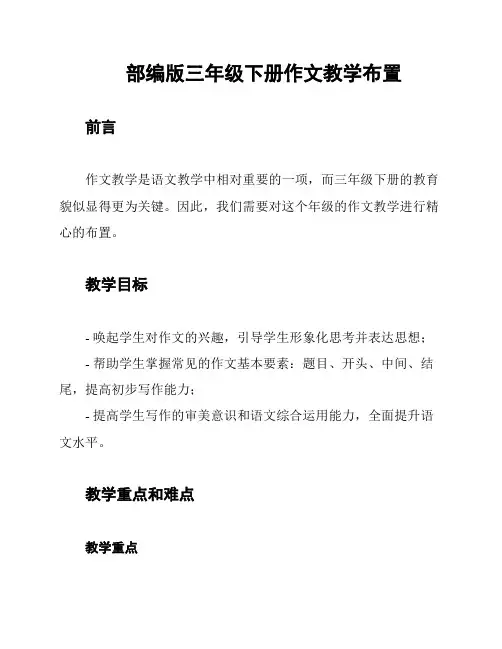 部编版三年级下册作文教学布置

前言

作文教学是语文教学中相对重要的一项，而三年级下册的教育貌似显得更为关键。因此，我们需要对这个年级的作文教学进行精心的布置。

教学目标

- 唤起学生对作文的兴趣，引导学生形象化思考并表达思想；
- 帮助学生掌握常见的作文基本要素：题目、开头、中间、结尾，提高初步写作能力；
- 提高学生写作的审美意识和语文综合运用能力，全面提升语文水平。

教学重点和难点

教学重点